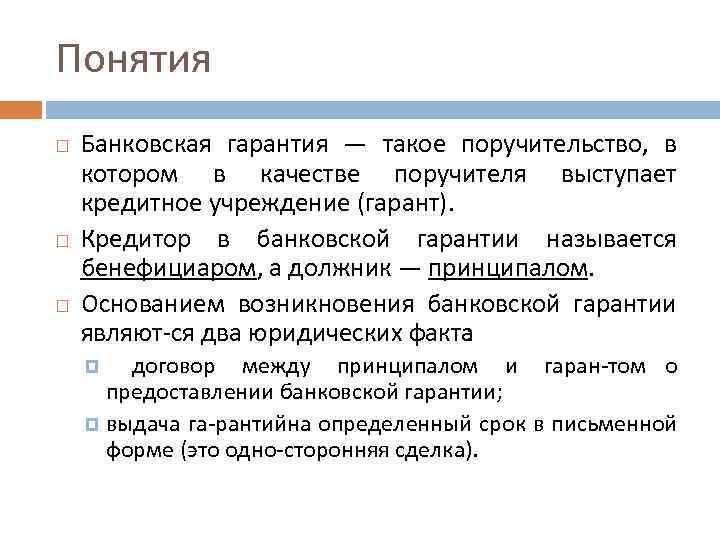 Понятия

Банковская гарантия — такое поручительство, в котором в качестве поручителя выступает кредитное учреждение (гарант).

Кредитор в банковской гарантии называется бенефициаром, а должник — принципалом.

Основанием возникновения банковской гарантии являют-ся два юридических факта

договор между принципалом и гаран-том о предоставлении банковской гарантии;

выдача га-рантийна определенный срок в письменной форме (это одно-сторонняя сделка).